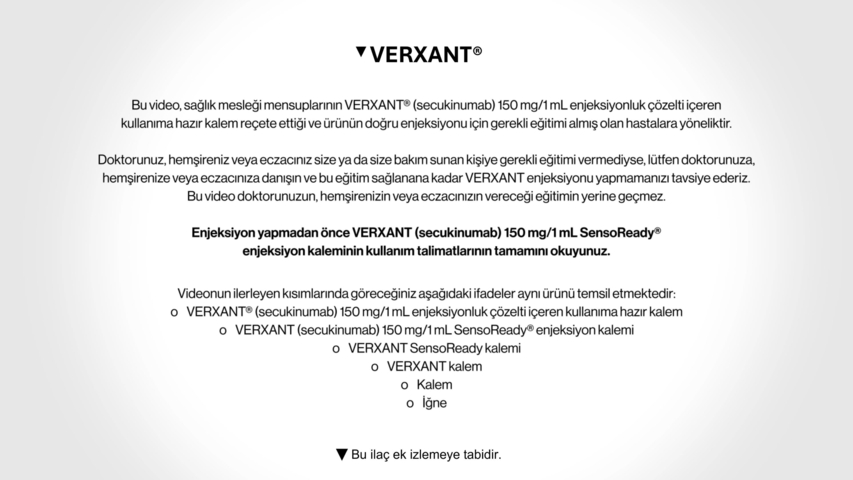 ▼VERXANT®

Bu video, sağlık mesleği mensuplarının VERXANT® (secukinumab) 150 mg/1 mL enjeksiyonluk çözelti içeren kullanıma hazır kalem reçete ettiği ve ürünün doğru enjeksiyonu için gerekli eğitimi almış olan hastalara yöneliktir.

Doktorunuz, hemşireniz veya eczacınız size ya da size bakım sunan kişiye gerekli eğitimi vermediyse, lütfen doktorunuza, hemşirenize veya eczacınıza danışın ve bu eğitim sağlanana kadar VERXANT enjeksiyonu yapmamanızı tavsiye ederiz. Bu video doktorunuzun, hemşirenizin veya eczacınızın vereceği eğitimin yerine geçmez.

Enjeksiyon yapmadan önce VERXANT (secukinumab) 150 mg/1 mL SensoReady® enjeksiyon kaleminin kullanım talimatlarının tamamını okuyunuz.

Videonun ilerleyen kısımlarında göreceğiniz aşağıdaki ifadeler aynı ürünü temsil etmektedir:
o VERXANT® (secukinumab) 150 mg/1 mL enjeksiyonluk çözelti içeren kullanıma hazır kalem
o VERXANT (secukinumab) 150 mg/1 mL SensoReady® enjeksiyon kalemi
o VERXANT SensoReady kalemi
o VERXANT kalem
o Kalem
o İğne

▼ Bu ilaç ek izlemeye tabidir.